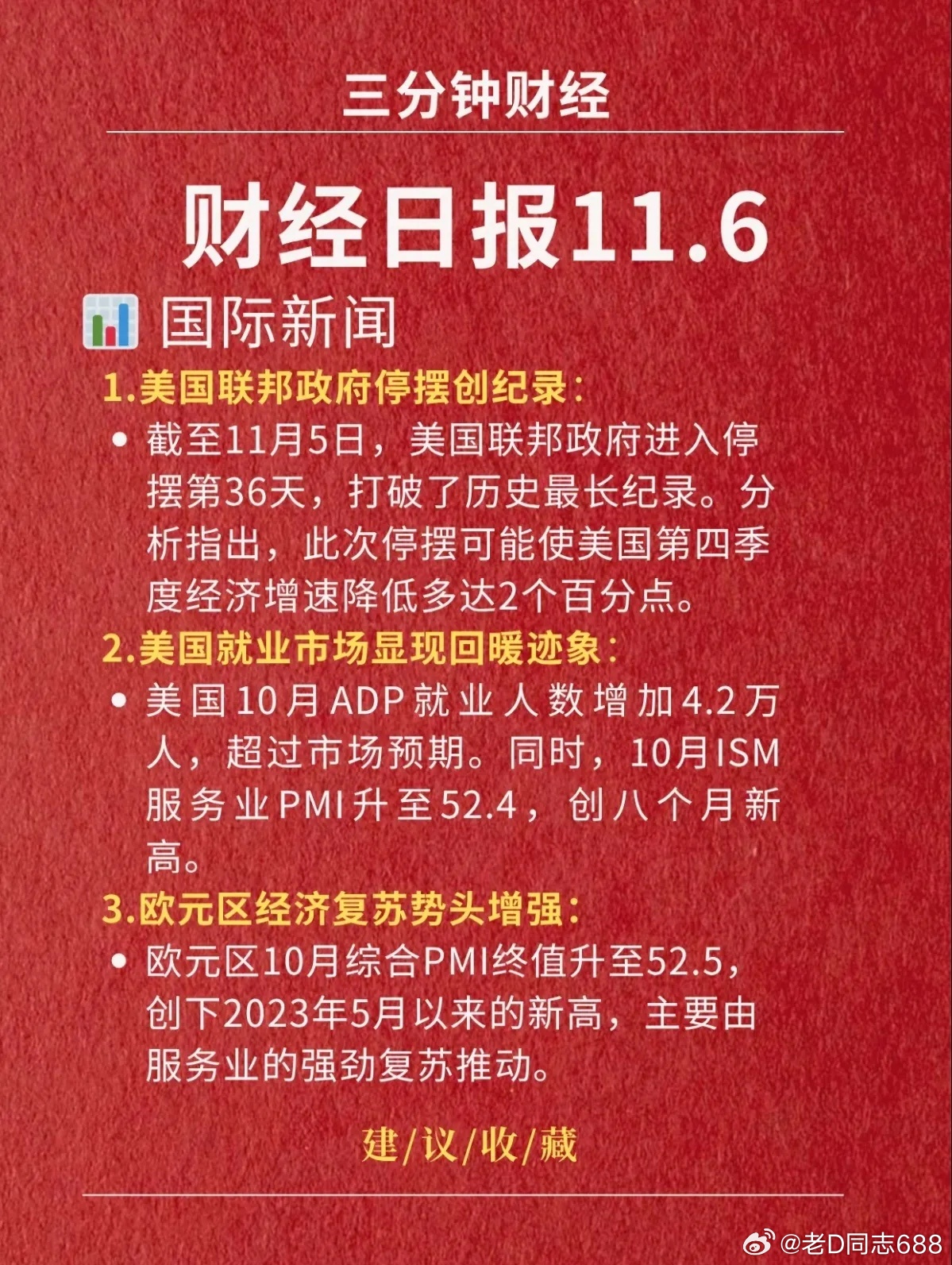 三分钟财经

财经日报11.6

国际新闻

1.美国联邦政府停摆创纪录：

• 截至11月5日，美国联邦政府进入停摆第36天，打破了历史最长纪录。分析指出，此次停摆可能使美国第四季度经济增速降低多达2个百分点。

2.美国就业市场显现回暖迹象：

• 美国10月ADP就业人数增加4.2万人，超过市场预期。同时，10月ISM服务业PMI升至52.4，创八个月新高。

3.欧元区经济复苏势头增强：

• 欧元区10月综合PMI终值升至52.5，创下2023年5月以来的新高，主要由服务业的强劲复苏推动。

建/议/收/藏

@老D同志688